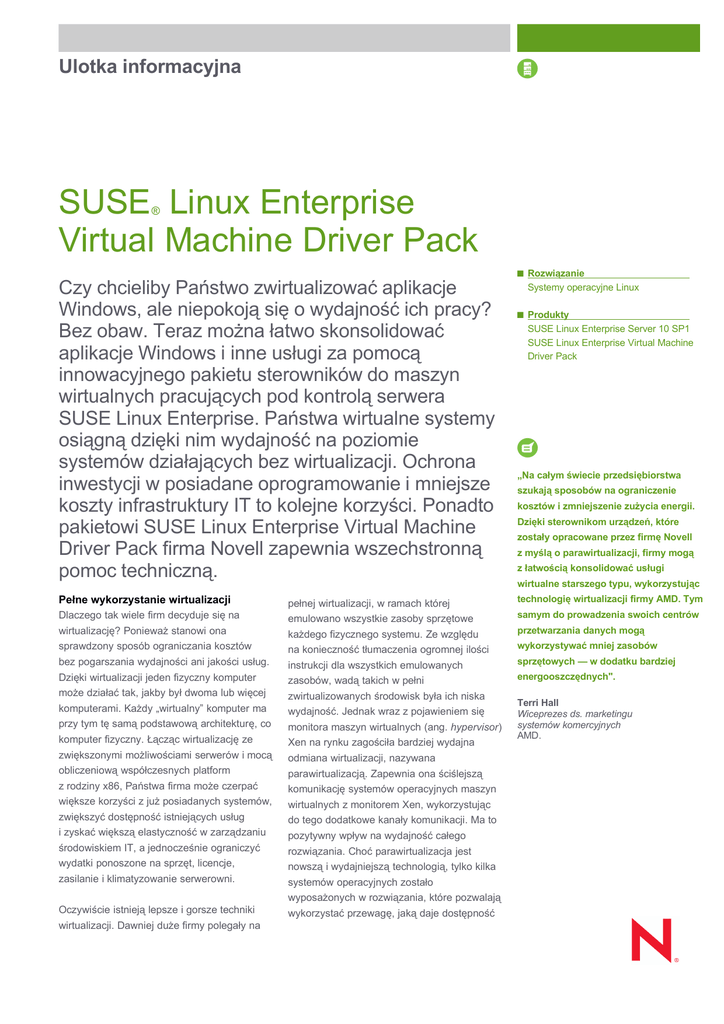 Ulotka informacyjna

SUSE® Linux Enterprise Virtual Machine Driver Pack

Czy chcieliby Państwo zwirtualizować aplikacje Windows, ale niepokoją się o wydajność ich pracy? Bez obaw. Teraz można łatwo skonsolidować aplikacje Windows i inne usługi za pomocą innowacyjnego pakietu sterowników do maszyn wirtualnych pracujących pod kontrolą serwera SUSE Linux Enterprise. Państwa wirtualne systemy osiągną dzięki nim wydajność na poziomie systemów działających bez wirtualizacji. Ochrona inwestycji w posiadane oprogramowanie i mniejsze koszty infrastruktury IT to kolejne korzyści. Ponadto pakietowi SUSE Linux Enterprise Virtual Machine Driver Pack firma Novell zapewnia wszechstronną pomoc techniczną.

Pełne wykorzystanie wirtualizacji
Dlaczego tak wiele firm decyduje się na wirtualizację? Ponieważ stanowi ona sprawdzony sposób ograniczania kosztów bez pogarszania wydajności ani jakości usług. Dzięki wirtualizacji jeden fizyczny komputer może działać tak, jakby był dwoma lub więcej komputerami. Każdy „wirtualny" komputer ma przy tym tę samą podstawową architekturę, co komputer fizyczny. Łącząc wirtualizację ze zwiększonymi możliwościami serwerów i mocą obliczeniową współczesnych platform z rodziny x86, Państwa firma może czerpać większe korzyści z już posiadanych systemów, zwiększyć dostępność istniejących usług i zyskać większą elastyczność w zarządzaniu środowiskiem IT, a jednocześnie ograniczyć wydatki ponoszone na sprzęt, licencje, zasilanie i klimatyzowanie serwerowni.

Oczywiście istnieją lepsze i gorsze techniki wirtualizacji. Dawniej duże firmy polegały na pełnej wirtualizacji, w ramach której emulowano wszystkie zasoby sprzętowe każdego fizycznego systemu. Ze względu na konieczność tłumaczenia ogromnej ilości instrukcji dla wszystkich emulowanych zasobów, wadą takich w pełni zwirtualizowanych środowisk była ich niska wydajność. Jednak wraz z pojawieniem się monitora maszyn wirtualnych (ang. hypervisor) Xen na rynku zagościła bardziej wydajna odmiana wirtualizacji, nazywana parawirtualizacją. Zapewnia ona ściślejszą komunikację systemów operacyjnych maszyn wirtualnych z monitorem Xen, wykorzystując do tego dodatkowe kanały komunikacji. Ma to pozytywny wpływ na wydajność całego rozwiązania. Choć parawirtualizacja jest nowszą i wydajniejszą technologią, tylko kilka systemów operacyjnych zostało wyposażonych w rozwiązania, które pozwalają wykorzystać przewagę, jaką daje dostępność

Rozwiązanie
Systemy operacyjne Linux

Produkty
SUSE Linux Enterprise Server 10 SP1
SUSE Linux Enterprise Virtual Machine Driver Pack

„Na całym świecie przedsiębiorstwa szukają sposobów na ograniczenie kosztów i zmniejszenie zużycia energii. Dzięki sterownikom urządzeń, które zostały opracowane przez firmę Novell z myślą o parawirtualizacji, firmy mogą z łatwością konsolidować usługi wirtualne starszego typu, wykorzystując technologię wirtualizacji firmy AMD. Tym samym do prowadzenia swoich centrów przetwarzania danych mogą wykorzystywać mniej zasobów sprzętowych — w dodatku bardziej energooszczędnych".

Terri Hall
Wiceprezes ds. marketingu systemów komercyjnych
AMD.

N®